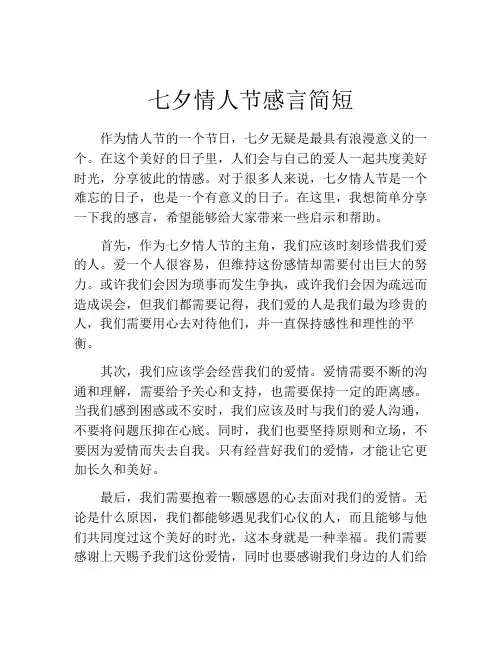 七夕情人节感言简短

作为情人节的一个节日，七夕无疑是最具有浪漫意义的一个。在这个美好的日子里，人们会与自己的爱人一起共度美好时光，分享彼此的情感。对于很多人来说，七夕情人节是一个难忘的日子，也是一个有意义的日子。在这里，我想简单分享一下我的感言，希望能够给大家带来一些启示和帮助。

首先，作为七夕情人节的主角，我们应该时刻珍惜我们爱的人。爱一个人很容易，但维持这份感情却需要付出巨大的努力。或许我们会因为琐事而发生争执，或许我们会因为疏远而造成误会，但我们都需要记得，我们爱的人是我们最为珍贵的人，我们需要用心去对待他们，并一直保持感性和理性的平衡。

其次，我们应该学会经营我们的爱情。爱情需要不断的沟通和理解，需要给予关心和支持，也需要保持一定的距离感。当我们感到困惑或不安时，我们应该及时与我们的爱人沟通，不要将问题压抑在心底。同时，我们也要坚持原则和立场，不要因为爱情而失去自我。只有经营好我们的爱情，才能让它更加长久和美好。

最后，我们需要抱着一颗感恩的心去面对我们的爱情。无论是什么原因，我们都能够遇见我们心仪的人，而且能够与他们共同度过这个美好的时光，这本身就是一种幸福。我们需要感谢上天赐予我们这份爱情，同时也要感谢我们身边的人们给